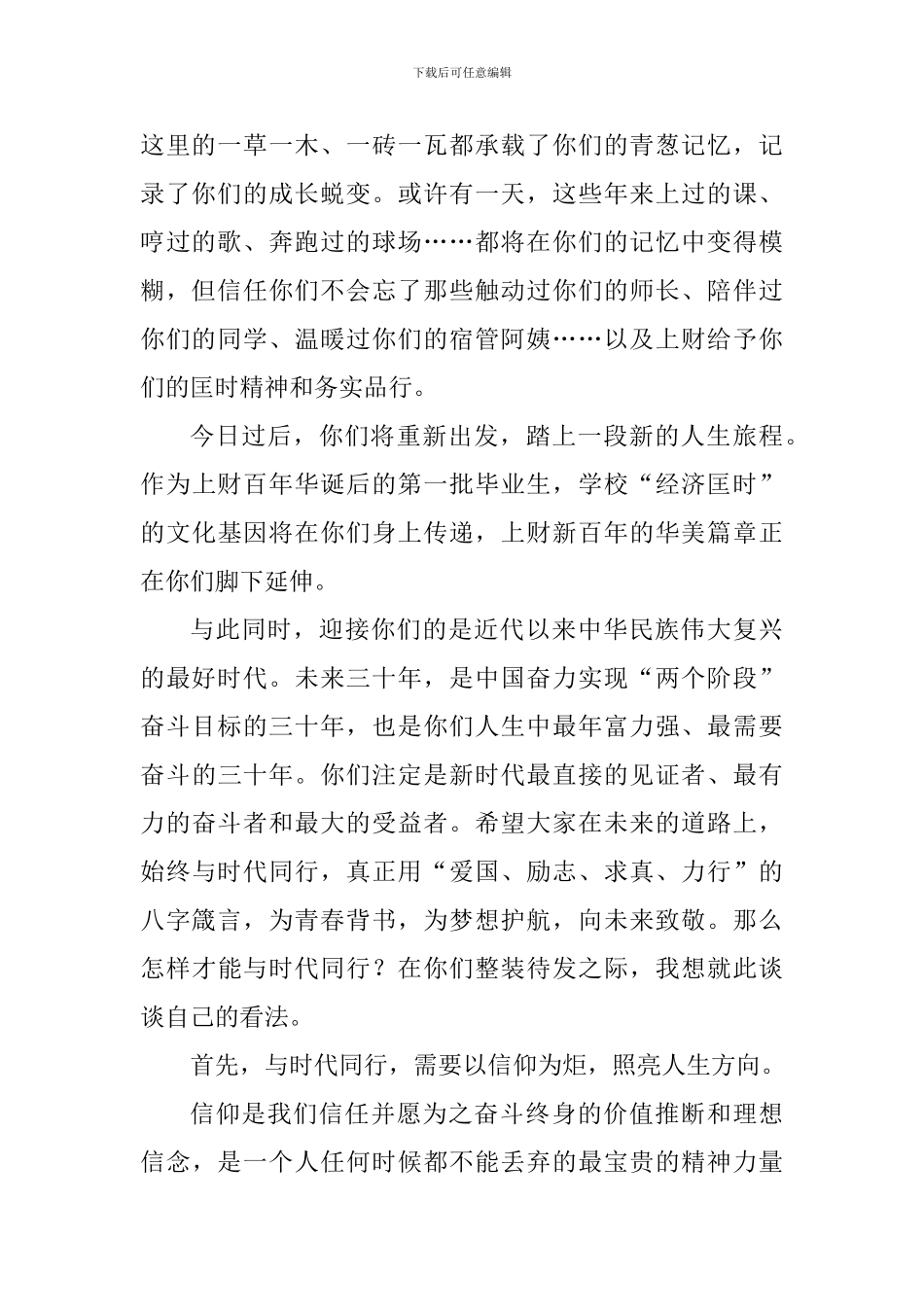 下载后可任意编辑

这里的一草一木、一砖一瓦都承载了你们的青葱记忆，记录了你们的成长蜕变。或许有一天，这些年来上过的课、哼过的歌、奔跑过的球场……都将在你们的记忆中变得模糊，但信任你们不会忘了那些触动过你们的师长、陪伴过你们的同学、温暖过你们的宿管阿姨……以及上财给予你们的匡时精神和务实品行。

今日过后，你们将重新出发，踏上一段新的人生旅程。作为上财百年华诞后的第一批毕业生，学校“经济匡时”的文化基因将在你们身上传递，上财新百年的华美篇章正在你们脚下延伸。

与此同时，迎接你们的是近代以来中华民族伟大复兴的最好时代。未来三十年，是中国奋力实现“两个阶段”奋斗目标的三十年，也是你们人生中最年富力强、最需要奋斗的三十年。你们注定是新时代最直接的见证者、最有力的奋斗者和最大的受益者。希望大家在未来的道路上，始终与时代同行，真正用“爱国、励志、求真、力行”的八字箴言，为青春背书，为梦想护航，向未来致敬。那么怎样才能与时代同行？在你们整装待发之际，我想就此谈谈自己的看法。

首先，与时代同行，需要以信仰为炬，照亮人生方向。

信仰是我们信任并愿为之奋斗终身的价值推断和理想信念，是一个人任何时候都不能丢弃的最宝贵的精神力量